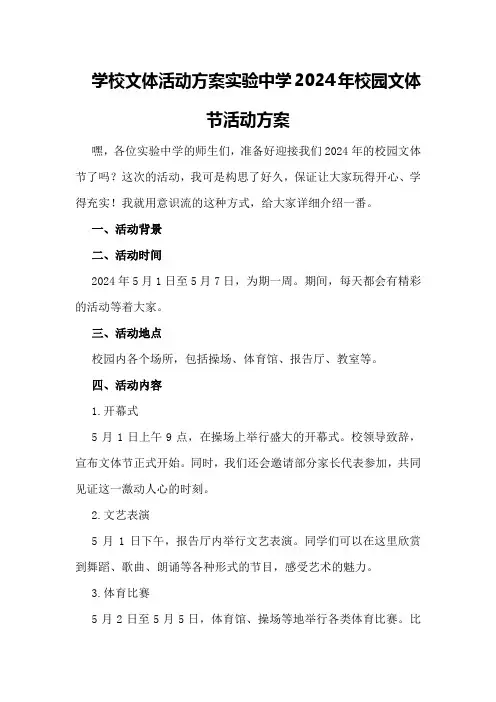 学校文体活动方案实验中学2024年校园文体节活动方案

嘿，各位实验中学的师生们，准备好迎接我们2024年的校园文体节了吗？这次的活动，我可是构思了好久，保证让大家玩得开心、学得充实！我就用意识流的这种方式，给大家详细介绍一番。

一、活动背景

二、活动时间

2024年5月1日至5月7日，为期一周。期间，每天都会有精彩的活动等着大家。

三、活动地点

校园内各个场所，包括操场、体育馆、报告厅、教室等。

四、活动内容

1.开幕式

5月1日上午9点，在操场上举行盛大的开幕式。校领导致辞，宣布文体节正式开始。同时，我们还会邀请部分家长代表参加，共同见证这一激动人心的时刻。

2.文艺表演

5月1日下午，报告厅内举行文艺表演。同学们可以在这里欣赏到舞蹈、歌曲、朗诵等各种形式的节目，感受艺术的魅力。

3.体育比赛

5月2日至5月5日，体育馆、操场等地举行各类体育比赛。比